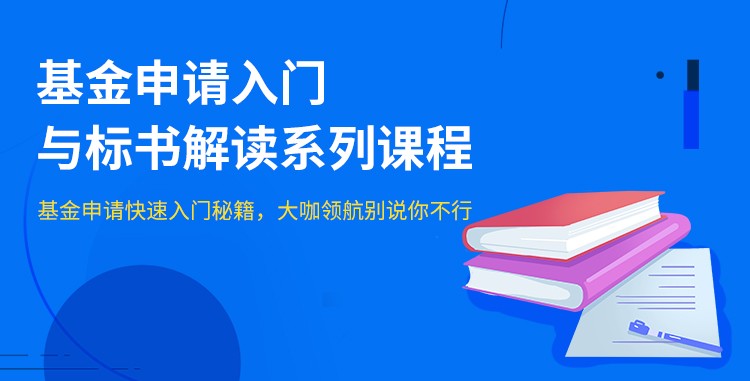 基金申请入门
与标书解读系列课程

基金申请快速入门秘籍，大咖领航别说你不行